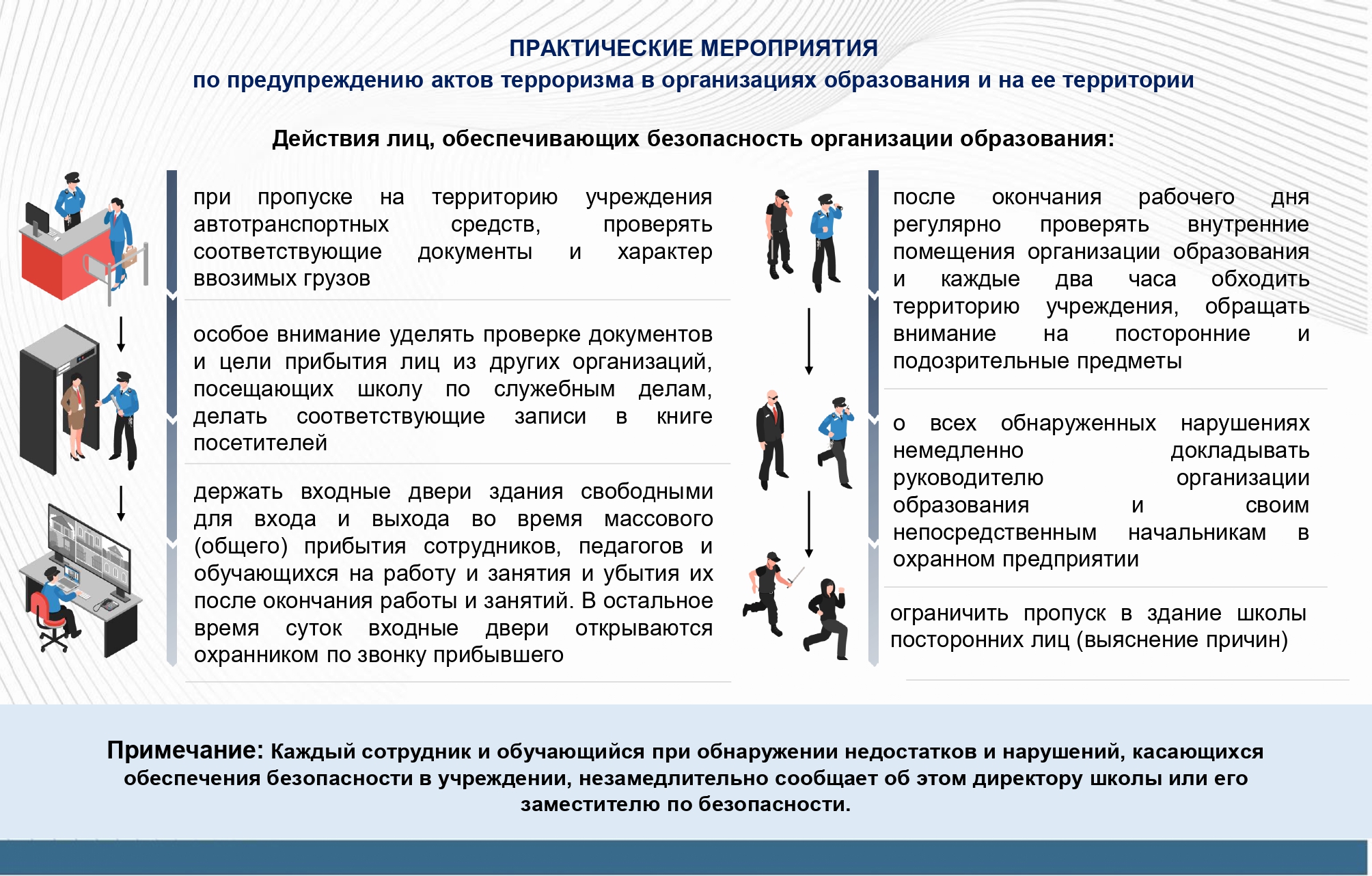 ПРАКТИЧЕСКИЕ МЕРОПРИЯТИЯ
по предупреждению актов терроризма в организациях образования и на ее территории

Действия лиц, обеспечивающих безопасность организации образования:

при пропуске на территорию учреждения автотранспортных средств, проверять соответствующие документы и характер ввозимых грузов

особое внимание уделять проверке документов и цели прибытия лиц из других организаций, посещающих школу по служебным делам, делать соответствующие записи в книге посетителей

держать входные двери здания свободными для входа и выхода во время массового (общего) прибытия сотрудников, педагогов и обучающихся на работу и занятия и убытия их после окончания работы и занятий. В остальное время суток входные двери открываются охранником по звонку прибывшего

после окончания рабочего дня регулярно проверять внутренние помещения организации образования и каждые два часа обходить территорию учреждения, обращать внимание на посторонние и подозрительные предметы

о всех обнаруженных нарушениях немедленно докладывать руководителю организации образования и своим непосредственным начальникам в охранном предприятии

ограничить пропуск в здание школы посторонних лиц (выяснение причин)

Примечание: Каждый сотрудник и обучающийся при обнаружении недостатков и нарушений, касающихся обеспечения безопасности в учреждении, незамедлительно сообщает об этом директору школы или его заместителю по безопасности.